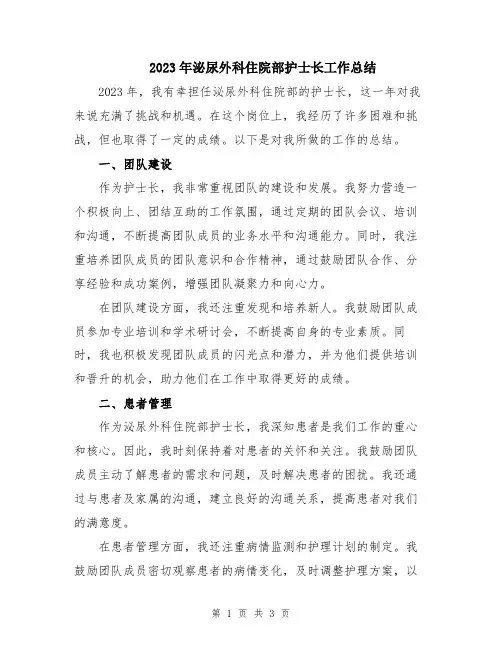 2023年泌尿外科住院部护士长工作总结

2023年，我有幸担任泌尿外科住院部的护士长，这一年对我来说充满了挑战和机遇。在这个岗位上，我经历了许多困难和挑战，但也取得了一定的成绩。以下是对我所做的工作的总结。

一、团队建设

作为护士长，我非常重视团队的建设和发展。我努力营造一个积极向上、团结互助的工作氛围，通过定期的团队会议、培训和沟通，不断提高团队成员的业务水平和沟通能力。同时，我注重培养团队成员的团队意识和合作精神，通过鼓励团队合作、分享经验和成功案例，增强团队凝聚力和向心力。

在团队建设方面，我还注重发现和培养新人。我鼓励团队成员参加专业培训和学术研讨会，不断提高自身的专业素质。同时，我也积极发现团队成员的闪光点和潜力，并为他们提供培训和晋升的机会，助力他们在工作中取得更好的成绩。

二、患者管理

作为泌尿外科住院部护士长，我深知患者是我们工作的重心和核心。因此，我时刻保持着对患者的关怀和关注。我鼓励团队成员主动了解患者的需求和问题，及时解决患者的困扰。我还通过与患者及家属的沟通，建立良好的沟通关系，提高患者对我们的满意度。

在患者管理方面，我还注重病情监测和护理计划的制定。我鼓励团队成员密切观察患者的病情变化，及时调整护理方案，以

第 1 页 共 3 页